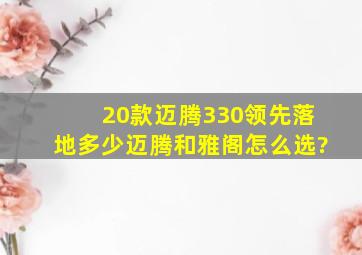 20款迈腾330领先落地多少迈腾和雅阁怎么选?